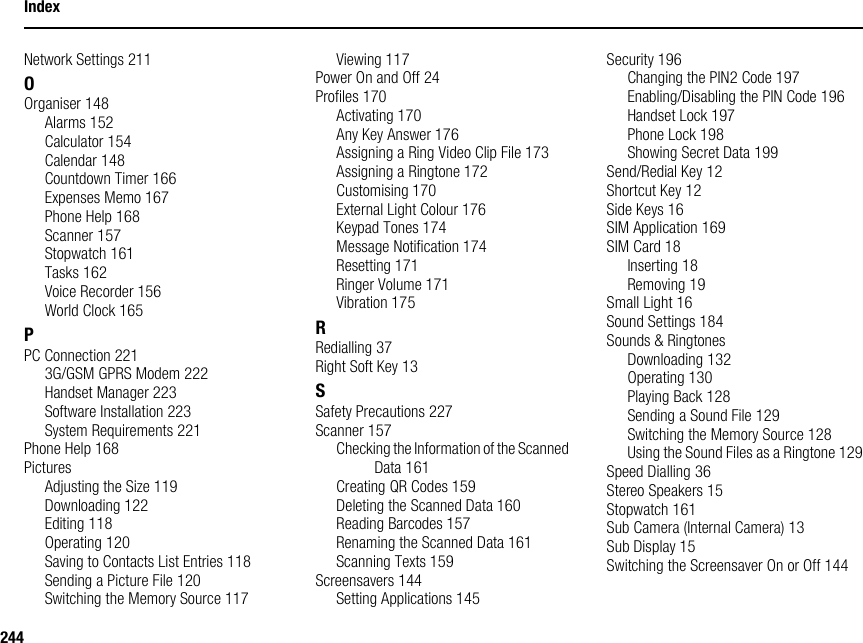 Index

Network Settings 211

O

Organiser 148
Alarms 152
Calculator 154
Calendar 148
Countdown Timer 166
Expenses Memo 167
Phone Help 168
Scanner 157
Stopwatch 161
Tasks 162
Voice Recorder 156
World Clock 165

P

PC Connection 221
3G/GSM GPRS Modem 222
Handset Manager 223
Software Installation 223
System Requirements 221
Phone Help 168
Pictures
Adjusting the Size 119
Downloading 122
Editing 118
Operating 120
Saving to Contacts List Entries 118
Sending a Picture File 120
Switching the Memory Source 117
Viewing 117
Power On and Off 24
Profiles 170
Activating 170
Any Key Answer 176
Assigning a Ring Video Clip File 173
Assigning a Ringtone 172
Customising 170
External Light Colour 176
Keypad Tones 174
Message Notification 174
Resetting 171
Ringer Volume 171
Vibration 175

R

Redialling 37
Right Soft Key 13

S

Safety Precautions 227
Scanner 157
Checking the Information of the Scanned Data 161
Creating QR Codes 159
Deleting the Scanned Data 160
Reading Barcodes 157
Renaming the Scanned Data 161
Scanning Texts 159
Screensavers 144
Setting Applications 145
Security 196
Changing the PIN2 Code 197
Enabling/Disabling the PIN Code 196
Handset Lock 197
Phone Lock 198
Showing Secret Data 199
Send/Redial Key 12
Shortcut Key 12
Side Keys 16
SIM Application 169
SIM Card 18
Inserting 18
Removing 19
Small Light 16
Sound Settings 184
Sounds & Ringtones
Downloading 132
Operating 130
Playing Back 128
Sending a Sound File 129
Switching the Memory Source 128
Using the Sound Files as a Ringtone 129
Speed Dialling 36
Stereo Speakers 15
Stopwatch 161
Sub Camera (Internal Camera) 13
Sub Display 15
Switching the Screensaver On or Off 144

244